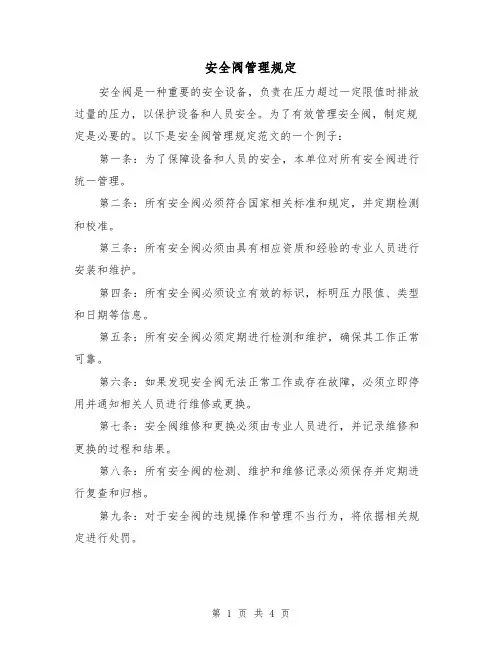 安全阀管理规定

安全阀是一种重要的安全设备，负责在压力超过一定限值时排放过量的压力，以保护设备和人员安全。为了有效管理安全阀，制定规定是必要的。以下是安全阀管理规定范文的一个例子：

第一条：为了保障设备和人员的安全，本单位对所有安全阀进行统一管理。

第二条：所有安全阀必须符合国家相关标准和规定，并定期检测和校准。

第三条：所有安全阀必须由具有相应资质和经验的专业人员进行安装和维护。

第四条：所有安全阀必须设立有效的标识，标明压力限值、类型和日期等信息。

第五条：所有安全阀必须定期进行检测和维护，确保其工作正常可靠。

第六条：如果发现安全阀无法正常工作或存在故障，必须立即停用并通知相关人员进行维修或更换。

第七条：安全阀维修和更换必须由专业人员进行，并记录维修和更换的过程和结果。

第八条：所有安全阀的检测、维护和维修记录必须保存并定期进行复查和归档。

第九条：对于安全阀的违规操作和管理不当行为，将依据相关规定进行处罚。

第 1 页 共 4 页